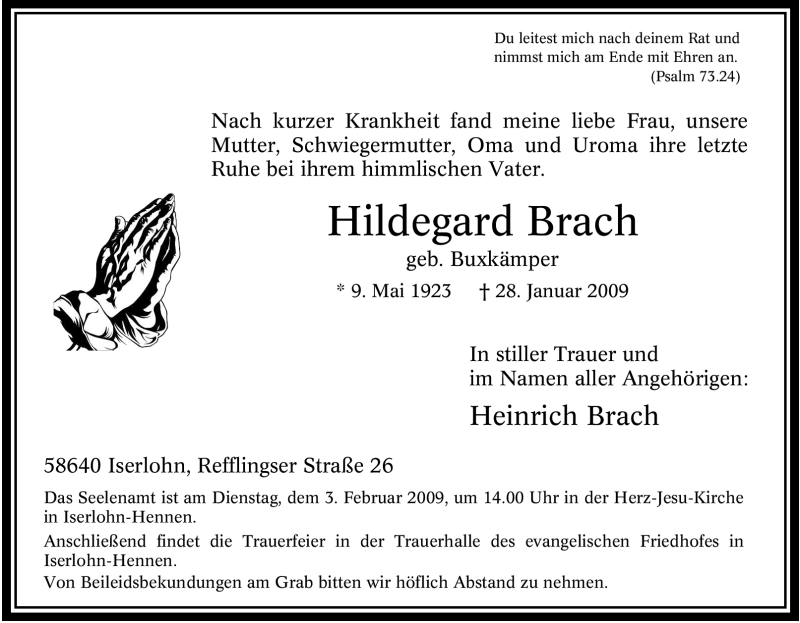 Du leitest mich nach deinem Rat und nimmst mich am Ende mit Ehren an.
(Psalm 73.24)

Nach kurzer Krankheit fand meine liebe Frau, unsere Mutter, Schwiegermutter, Oma und Uroma ihre letzte Ruhe bei ihrem himmlischen Vater.

Hildegard Brach

geb. Buxkämper

* 9. Mai 1923 † 28. Januar 2009

In stiller Trauer und
im Namen aller Angehörigen:

Heinrich Brach

58640 Iserlohn, Refflingser Straße 26

Das Seelenamt ist am Dienstag, dem 3. Februar 2009, um 14.00 Uhr in der Herz-Jesu-Kirche in Iserlohn-Hennen.

Anschließend findet die Trauerfeier in der Trauerhalle des evangelischen Friedhofes in Iserlohn-Hennen.

Von Beileidsbekundungen am Grab bitten wir höflich Abstand zu nehmen.